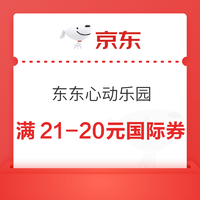 京东

东东心动乐园

满 21-20元国际券